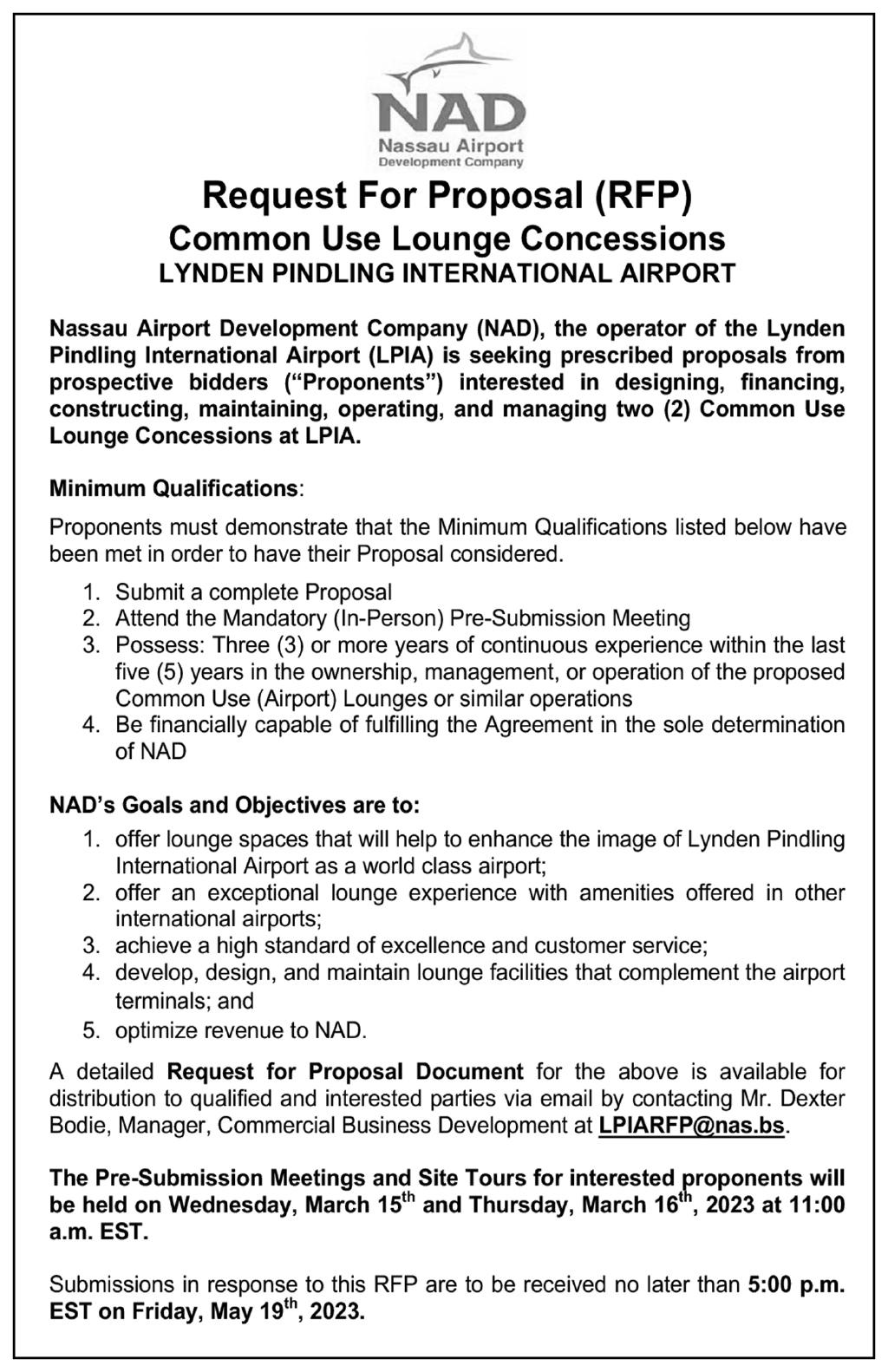 NAD
Nassau Airport
Development Company

Request For Proposal (RFP)
Common Use Lounge Concessions
LYNDEN PINDLING INTERNATIONAL AIRPORT

Nassau Airport Development Company (NAD), the operator of the Lynden Pindling International Airport (LPIA) is seeking prescribed proposals from prospective bidders ("Proponents") interested in designing, financing, constructing, maintaining, operating, and managing two (2) Common Use Lounge Concessions at LPIA.

Minimum Qualifications:

Proponents must demonstrate that the Minimum Qualifications listed below have been met in order to have their Proposal considered.

1. Submit a complete Proposal
2. Attend the Mandatory (In-Person) Pre-Submission Meeting
3. Possess: Three (3) or more years of continuous experience within the last five (5) years in the ownership, management, or operation of the proposed Common Use (Airport) Lounges or similar operations
4. Be financially capable of fulfilling the Agreement in the sole determination of NAD

NAD's Goals and Objectives are to:

1. offer lounge spaces that will help to enhance the image of Lynden Pindling International Airport as a world class airport;
2. offer an exceptional lounge experience with amenities offered in other international airports;
3. achieve a high standard of excellence and customer service;
4. develop, design, and maintain lounge facilities that complement the airport terminals; and
5. optimize revenue to NAD.

A detailed Request for Proposal Document for the above is available for distribution to qualified and interested parties via email by contacting Mr. Dexter Bodie, Manager, Commercial Business Development at LPIARFP@nas.bs.

The Pre-Submission Meetings and Site Tours for interested proponents will be held on Wednesday, March 15$^{th}$ and Thursday, March 16$^{th}$, 2023 at 11:00 a.m. EST.

Submissions in response to this RFP are to be received no later than 5:00 p.m. EST on Friday, May 19$^{th}$, 2023.